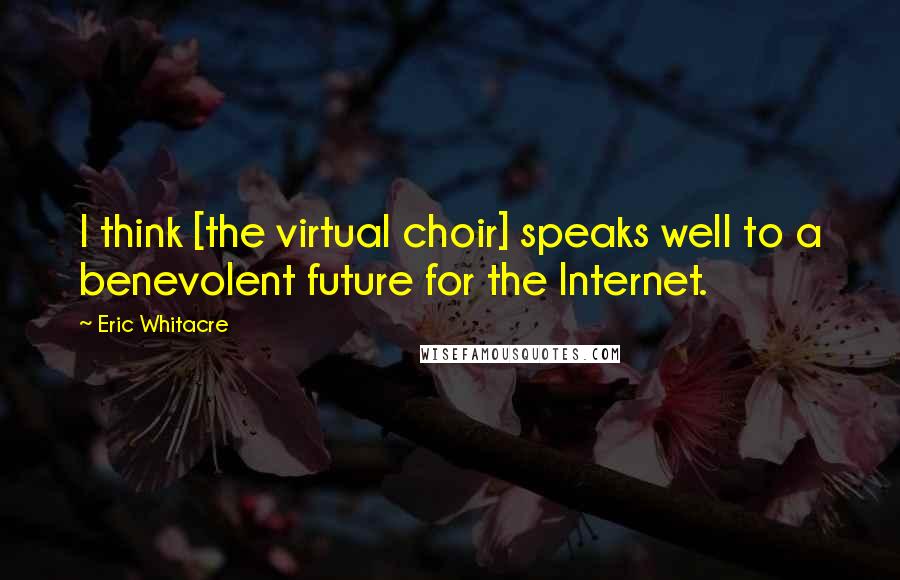 I think [the virtual choir] speaks well to a benevolent future for the Internet.

~ Eric Whitacre

WISEFAMOUSQUOTES.COM